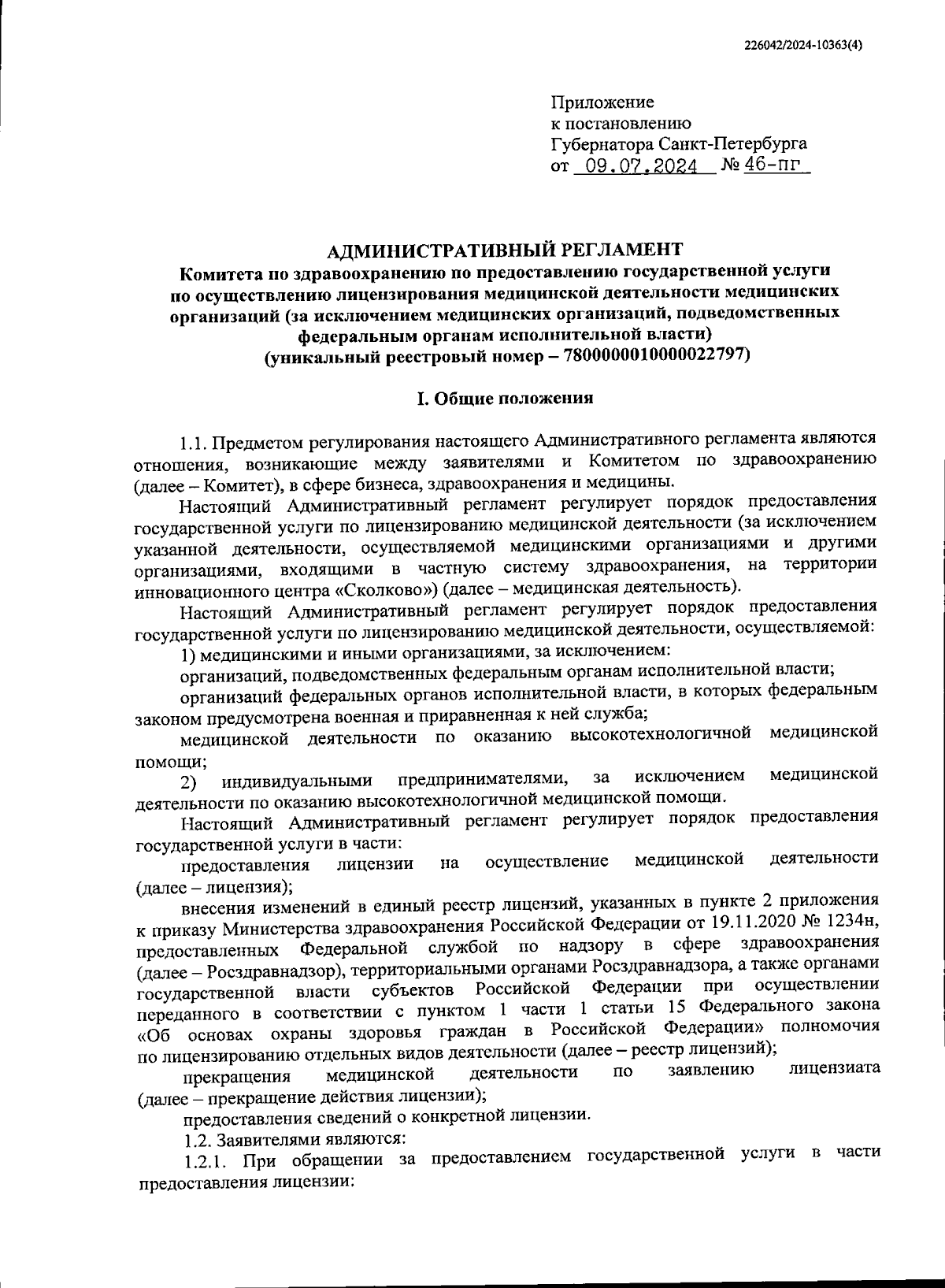 226042/2024-10363(4)

Приложение
к постановлению
Губернатора Санкт-Петербурга
от 09.07.2024 № 46-пг

АДМИНИСТРАТИВНЫЙ РЕГЛАМЕНТ
Комитета по здравоохранению по предоставлению государственной услуги по осуществлению лицензирования медицинской деятельности медицинских организаций (за исключением медицинских организаций, подведомственных федеральным органам исполнительной власти)
(уникальный реестровый номер – 7800000010000022797)

I. Общие положения

1.1. Предметом регулирования настоящего Административного регламента являются отношения, возникающие между заявителями и Комитетом по здравоохранению (далее – Комитет), в сфере бизнеса, здравоохранения и медицины.

Настоящий Административный регламент регулирует порядок предоставления государственной услуги по лицензированию медицинской деятельности (за исключением указанной деятельности, осуществляемой медицинскими организациями и другими организациями, входящими в частную систему здравоохранения, на территории инновационного центра «Сколково») (далее – медицинская деятельность).

Настоящий Административный регламент регулирует порядок предоставления государственной услуги по лицензированию медицинской деятельности, осуществляемой:

1) медицинскими и иными организациями, за исключением:

организаций, подведомственных федеральным органам исполнительной власти;

организаций федеральных органов исполнительной власти, в которых федеральным законом предусмотрена военная и приравненная к ней служба;

медицинской деятельности по оказанию высокотехнологичной медицинской помощи;

2) индивидуальными предпринимателями, за исключением медицинской деятельности по оказанию высокотехнологичной медицинской помощи.

Настоящий Административный регламент регулирует порядок предоставления государственной услуги в части:

предоставления лицензии на осуществление медицинской деятельности (далее – лицензия);

внесения изменений в единый реестр лицензий, указанных в пункте 2 приложения к приказу Министерства здравоохранения Российской Федерации от 19.11.2020 № 1234н, предоставленных Федеральной службой по надзору в сфере здравоохранения (далее – Росздравнадзор), территориальными органами Росздравнадзора, а также органами государственной власти субъектов Российской Федерации при осуществлении переданного в соответствии с пунктом 1 части 1 статьи 15 Федерального закона «Об основах охраны здоровья граждан в Российской Федерации» полномочия по лицензированию отдельных видов деятельности (далее – реестр лицензий);

прекращения медицинской деятельности по заявлению лицензиата (далее – прекращение действия лицензии);

предоставления сведений о конкретной лицензии.

1.2. Заявителями являются:

1.2.1. При обращении за предоставлением государственной услуги в части предоставления лицензии: